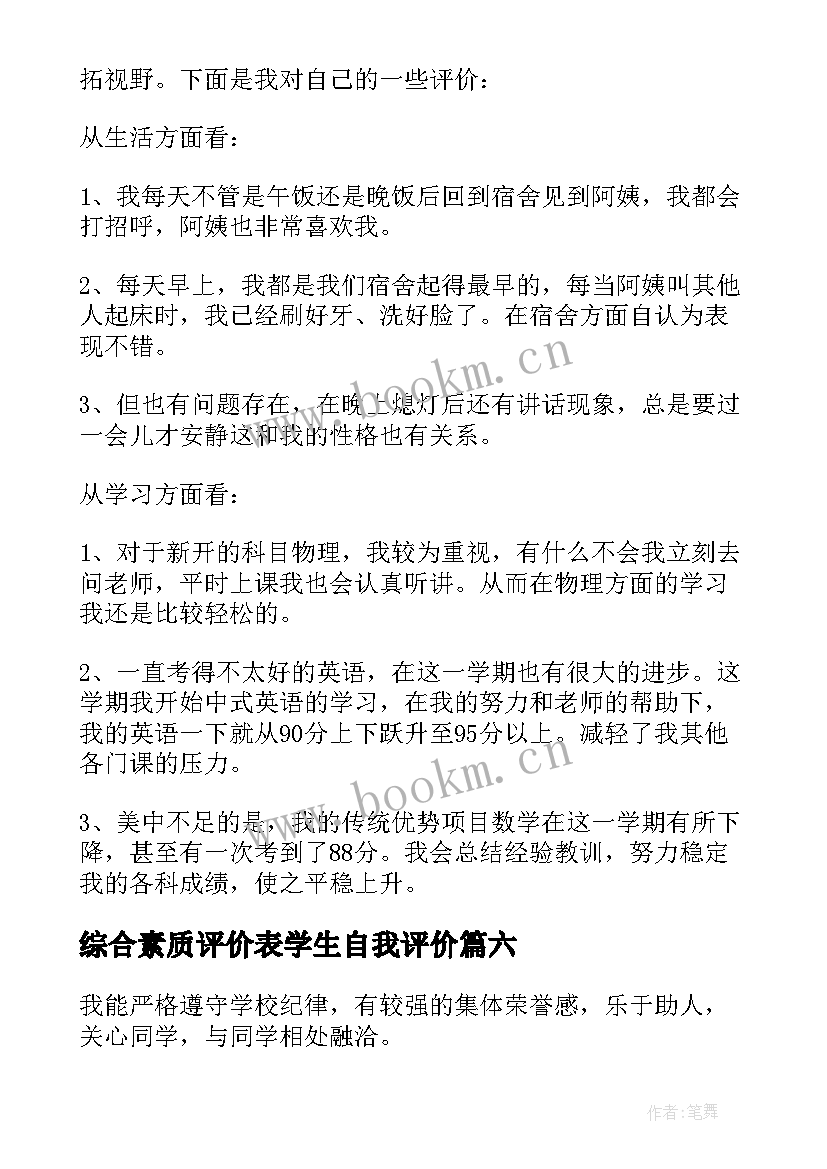 拓视野。下面是我对自己的一些评价：

从生活方面看：

1、我每天不管是午饭还是晚饭后回到宿舍见到阿姨，我都会打招呼，阿姨也非常喜欢我。

2、每天早上，我都是我们宿舍起得最早的，每当阿姨叫其他人起床时，我已经刷好牙、洗好脸了。在宿舍方面自认为表现不错。

3、但也有问题存在，在晚上熄灯后还有讲话现象，总是要过一会儿才安静这和我的性格也有关系。

从学习方面看：

1、对于新开的科目物理，我较为重视，有什么不会我立刻去问老师，平时上课我也会认真听讲。从而在物理方面的学习我还是比较轻松的。

2、一直考得不太好的英语，在这一学期也有很大的进步。这学期我开始中式英语的学习，在我的努力和老师的帮助下，我的英语一下就从90分上下跃升至95分以上。减轻了我其他各门课的压力。

3、美中不足的是，我的传统优势项目数学在这一学期有所下降，甚至有一次考到了88分。我会总结经验教训，努力稳定我的各科成绩，使之平稳上升。

综合素质评价表学生自我评价篇六

我能严格遵守学校纪律，有较强的集体荣誉感，乐于助人，关心同学，与同学相处融洽。

www.bookm.cn

www.bookm.cn

作者:笔舞